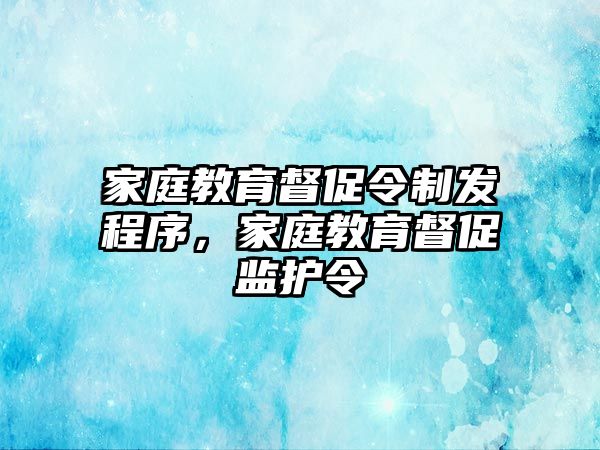 家庭教育督促令制发程序，家庭教育督促监护令